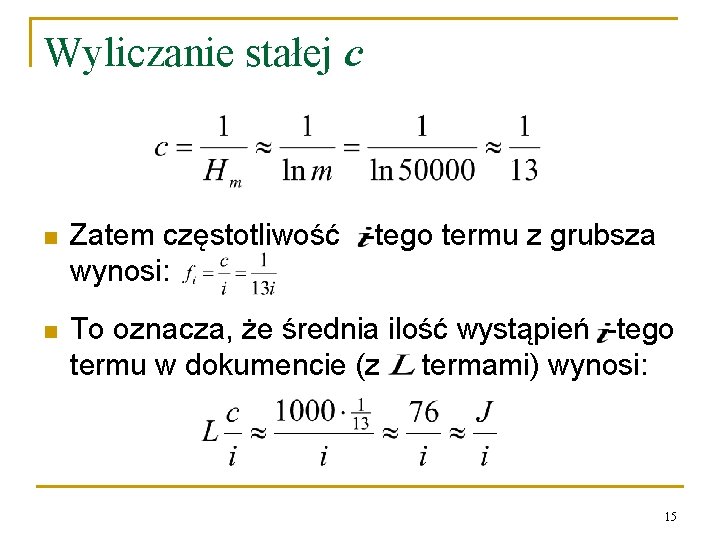 Wyliczanie stałej $c$

$c = \frac{1}{H_m} \approx \frac{1}{\ln m} = \frac{1}{\ln 50000} \approx \frac{1}{13}$

Zatem częstotliwość $i$-tego termu z grubsza wynosi: $f_i = \frac{c}{i} = \frac{1}{13i}$

To oznacza, że średnia ilość wystąpień $i$-tego termu w dokumencie (z $L$ termami) wynosi:

$L\frac{c}{i} \approx \frac{1000 \cdot \frac{1}{13}}{i} \approx \frac{76}{i} \approx \frac{J}{i}$

15